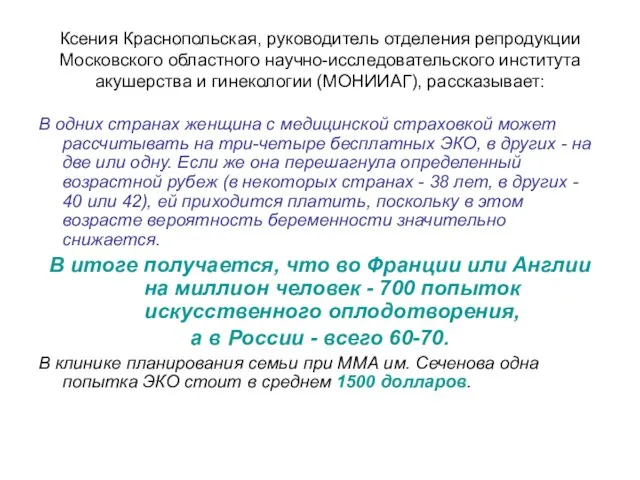 Ксения Краснопольская, руководитель отделения репродукции Московского областного научно-исследовательского института акушерства и гинекологии (МОНИИАГ), рассказывает:

В одних странах женщина с медицинской страховкой может рассчитывать на три-четыре бесплатных ЭКО, в других - на две или одну. Если же она перешагнула определенный возрастной рубеж (в некоторых странах - 38 лет, в других - 40 или 42), ей приходится платить, поскольку в этом возрасте вероятность беременности значительно снижается.

В итоге получается, что во Франции или Англии на миллион человек - 700 попыток искусственного оплодотворения, а в России - всего 60-70.

В клинике планирования семьи при ММА им. Сеченова одна попытка ЭКО стоит в среднем 1500 долларов.